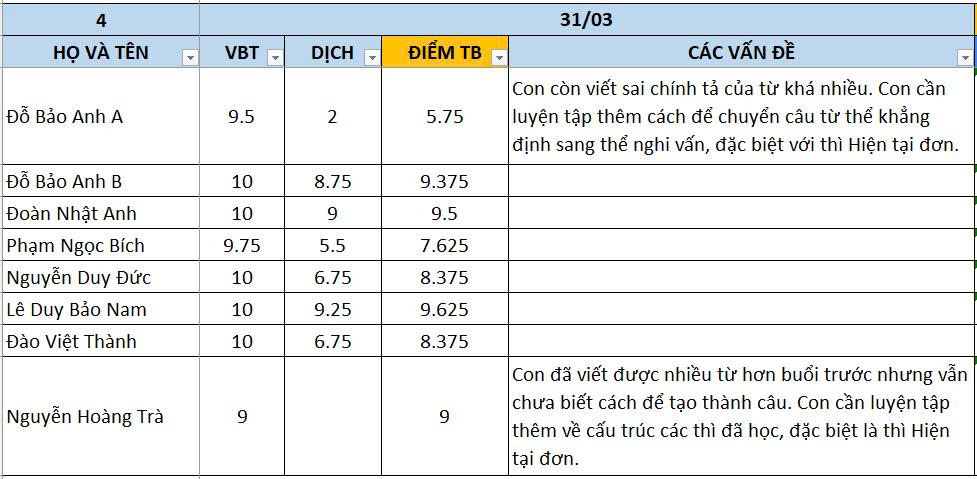 | 4 | 31/03 | | | |
|---|---|---|---|---|
| HỌ VÀ TÊN | VBT | DỊCH | ĐIỂM TB | CÁC VẤN ĐỀ |
| Đỗ Bảo Anh A | 9.5 | 2 | 5.75 | Con còn viết sai chính tả của từ khá nhiều. Con cần luyện tập thêm cách để chuyển câu từ thể khẳng định sang thể nghi vấn, đặc biệt với thì Hiện tại đơn. |
| Đỗ Bảo Anh B | 10 | 8.75 | 9.375 | |
| Đoàn Nhật Anh | 10 | 9 | 9.5 | |
| Phạm Ngọc Bích | 9.75 | 5.5 | 7.625 | |
| Nguyễn Duy Đức | 10 | 6.75 | 8.375 | |
| Lê Duy Bảo Nam | 10 | 9.25 | 9.625 | |
| Đào Việt Thành | 10 | 6.75 | 8.375 | |
| Nguyễn Hoàng Trà | 9 | | 9 | Con đã viết được nhiều từ hơn buổi trước nhưng vẫn chưa biết cách để tạo thành câu. Con cần luyện tập thêm về cấu trúc các thì đã học, đặc biệt là thì Hiện tại đơn. |